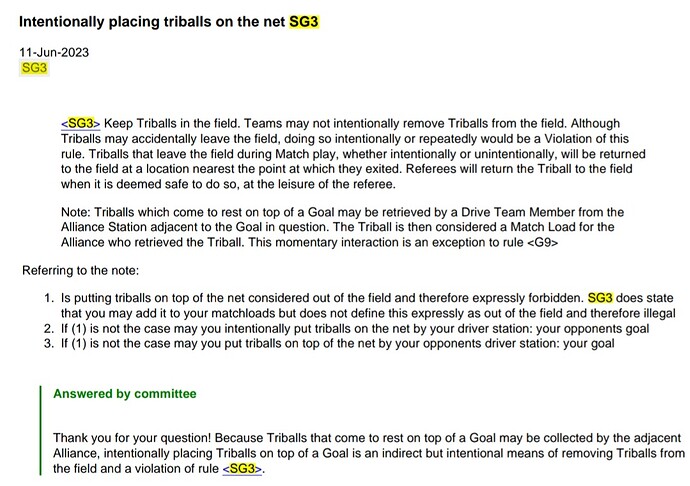 Intentionally placing triballs on the net SG3

11-Jun-2023
SG3

<SG3> Keep Triballs in the field. Teams may not intentionally remove Triballs from the field. Although Triballs may accidentally leave the field, doing so intentionally or repeatedly would be a Violation of this rule. Triballs that leave the field during Match play, whether intentionally or unintentionally, will be returned to the field at a location nearest the point at which they exited. Referees will return the Triball to the field when it is deemed safe to do so, at the leisure of the referee.

Note: Triballs which come to rest on top of a Goal may be retrieved by a Drive Team Member from the Alliance Station adjacent to the Goal in question. The Triball is then considered a Match Load for the Alliance who retrieved the Triball. This momentary interaction is an exception to rule <G9>

Referring to the note:

1. Is putting triballs on top of the net considered out of the field and therefore expressly forbidden. SG3 does state that you may add it to your matchloads but does not define this expressly as out of the field and therefore illegal
2. If (1) is not the case may you intentionally put triballs on the net by your driver station: your opponents goal
3. If (1) is not the case may you put triballs on top of the net by your opponents driver station: your goal

Answered by committee

Thank you for your question! Because Triballs that come to rest on top of a Goal may be collected by the adjacent Alliance, intentionally placing Triballs on top of a Goal is an indirect but intentional means of removing Triballs from the field and a violation of rule <SG3>.